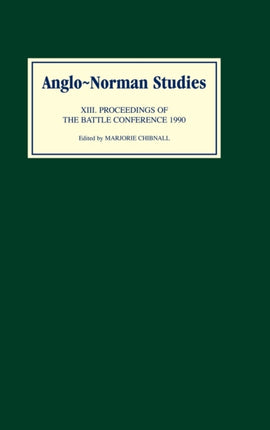 Anglo~Norman Studies

XIII. PROCEEDINGS OF THE BATTLE CONFERENCE 1990

Edited by MARJORIE CHIBNALL